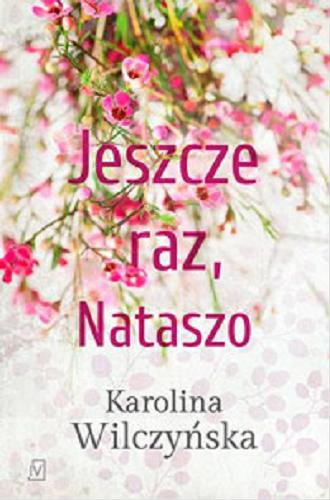 Jeszcze raz, Nataszo

Karolina Wilczyńska